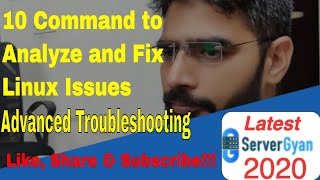 10 Command to Analyze and Fix Linux Issues

Advanced Troubleshooting

Like, Share & Subscribe!!!

Latest

ServerGyan

2020